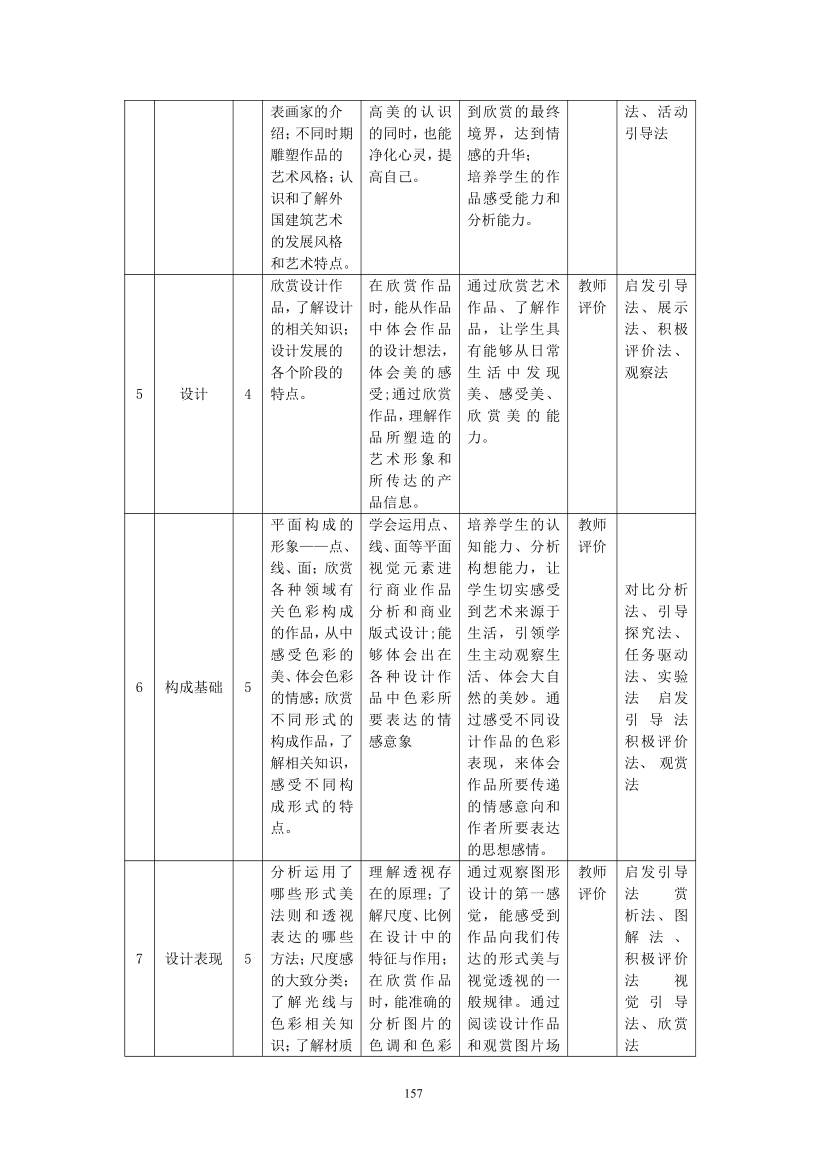 |  |  |  | 表画家的介绍；不同时期雕塑作品的艺术风格；认识和了解外国建筑艺术的发展风格和艺术特点。 | 高美的认识的同时，也能净化心灵，提高自己。 | 到欣赏的最终境界，达到情感的升华；培养学生的作品感受能力和分析能力。 |  | 法、活动引导法 |
|---|---|---|---|---|---|---|---|
| 5 | 设计 | 4 | 欣赏设计作品，了解设计的相关知识；设计发展的各个阶段的特点。 | 在欣赏作品时，能从作品中体会作品的设计想法，体会美的感受；通过欣赏作品，理解作品所塑造的艺术形象和所传达的产品信息。 | 通过欣赏艺术作品、了解作品，让学生具有能够从日常生活中发现美、感受美、欣赏美的能力。 | 教师评价 | 启发引导法、展示法、积极评价法、观察法 |
| 6 | 构成基础 | 5 | 平面构成的形象——点、线、面；欣赏各种领域有关色彩构成的作品，从中感受色彩的美、体会色彩的情感；欣赏不同形式的构成作品，了解相关知识，感受不同构成形式的特点。 | 学会运用点、线、面等平面视觉元素进行商业作品分析和商业版式设计；能够体会出在各种设计作品中色彩所要表达的情感意象 | 培养学生的认知能力、分析构想能力，让学生切实感受到艺术来源于生活，引领学生主动观察生活、体会大自然的美妙。通过感受不同设计作品的色彩表现，来体会作品所要传递的情感意向和作者所要表达的思想感情。 | 教师评价 | 对比分析法、引导探究法、任务驱动法、实验法 启发引导法 积极评价法、观赏法 |
| 7 | 设计表现 | 5 | 分析运用了哪些形式美法则和透视表达的哪些方法；尺度感的大致分类；了解光线与色彩相关知识；了解材质 | 理解透视存在的原理；了解尺度、比例在设计中的特征与作用；在欣赏作品时，能准确的分析图片的色调和色彩 | 通过观察图形设计的第一感觉，能感受到作品向我们传达的形式美与视觉透视的一般规律。通过阅读设计作品和观赏图片场 | 教师评价 | 启发引导法 赏析法、图解法、积极评价法 视觉引导法、欣赏法 |

157